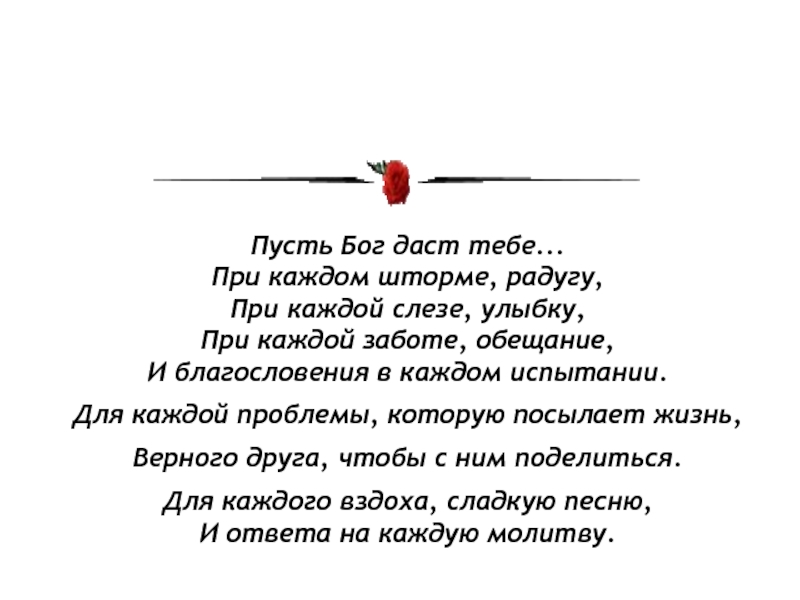 Пусть Бог даст тебе...
При каждом шторме, радугу,
При каждой слезе, улыбку,
При каждой заботе, обещание,
И благословения в каждом испытании.

Для каждой проблемы, которую посылает жизнь,

Верного друга, чтобы с ним поделиться.

Для каждого вздоха, сладкую песню,
И ответа на каждую молитву.